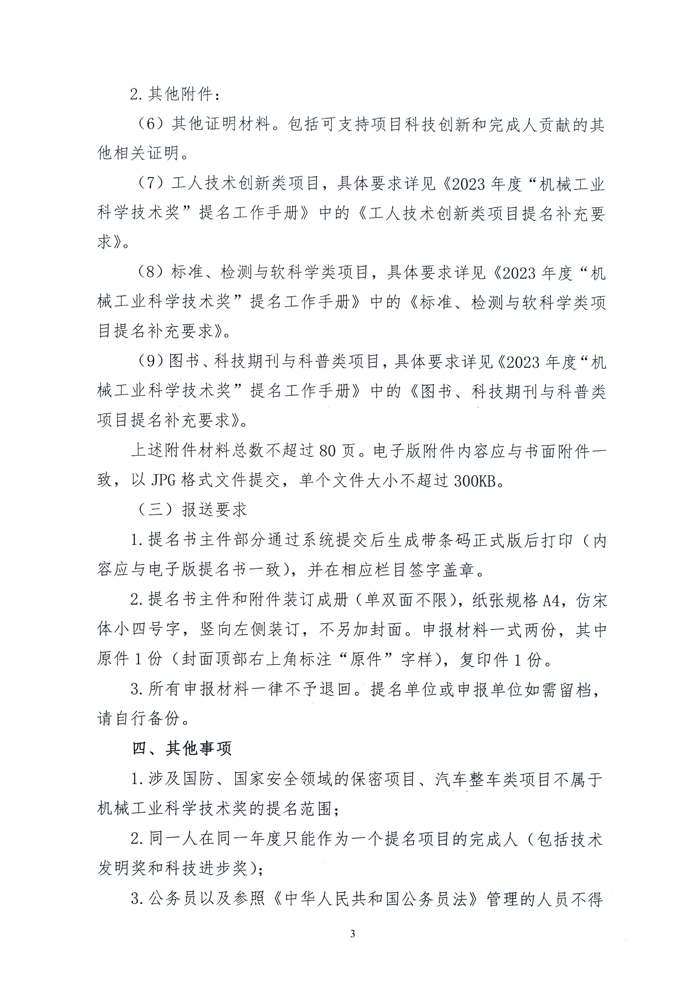 2.其他附件：

（6）其他证明材料。包括可支持项目科技创新和完成人贡献的其他相关证明。

（7）工人技术创新类项目，具体要求详见《2023年度“机械工业科学技术奖”提名工作手册》中的《工人技术创新类项目提名补充要求》。

（8）标准、检测与软科学类项目，具体要求详见《2023年度“机械工业科学技术奖”提名工作手册》中的《标准、检测与软科学类项目提名补充要求》。

（9）图书、科技期刊与科普类项目，具体要求详见《2023年度“机械工业科学技术奖”提名工作手册》中的《图书、科技期刊与科普类项目提名补充要求》。

上述附件材料总数不超过80页。电子版附件内容应与书面附件一致，以JPG格式文件提交，单个文件大小不超过300KB。

（三）报送要求

1.提名书主件部分通过系统提交后生成带条码正式版后打印（内容应与电子版提名书一致），并在相应栏目签字盖章。

2.提名书主件和附件装订成册（单双面不限），纸张规格A4，仿宋体小四号字，竖向左侧装订，不另加封面。申报材料一式两份，其中原件1份（封面顶部右上角标注“原件”字样），复印件1份。

3.所有申报材料一律不予退回。提名单位或申报单位如需留档，请自行备份。

四、其他事项

1.涉及国防、国家安全领域的保密项目、汽车整车类项目不属于机械工业科学技术奖的提名范围；

2.同一人在同一年度只能作为一个提名项目的完成人（包括技术发明奖和科技进步奖）；

3.公务员以及参照《中华人民共和国公务员法》管理的人员不得

3